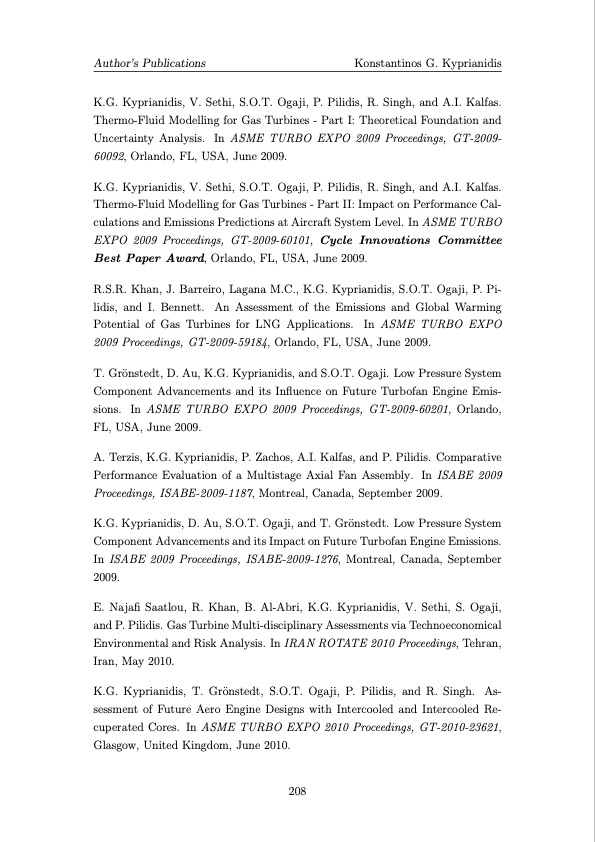 Author's Publications Konstantinos G. Kyprianidis

K.G. Kyprianidis, V. Sethi, S.O.T. Ogaji, P. Pilidis, R. Singh, and A.I. Kalfas. Thermo-Fluid Modelling for Gas Turbines - Part I: Theoretical Foundation and Uncertainty Analysis. In ASME TURBO EXPO 2009 Proceedings, GT-2009-60092, Orlando, FL, USA, June 2009.

K.G. Kyprianidis, V. Sethi, S.O.T. Ogaji, P. Pilidis, R. Singh, and A.I. Kalfas. Thermo-Fluid Modelling for Gas Turbines - Part II: Impact on Performance Calculations and Emissions Predictions at Aircraft System Level. In ASME TURBO EXPO 2009 Proceedings, GT-2009-60101, Cycle Innovations Committee Best Paper Award, Orlando, FL, USA, June 2009.

R.S.R. Khan, J. Barreiro, Lagana M.C., K.G. Kyprianidis, S.O.T. Ogaji, P. Pilidis, and I. Bennett. An Assessment of the Emissions and Global Warming Potential of Gas Turbines for LNG Applications. In ASME TURBO EXPO 2009 Proceedings, GT-2009-59184, Orlando, FL, USA, June 2009.

T. Grönstedt, D. Au, K.G. Kyprianidis, and S.O.T. Ogaji. Low Pressure System Component Advancements and its Influence on Future Turbofan Engine Emissions. In ASME TURBO EXPO 2009 Proceedings, GT-2009-60201, Orlando, FL, USA, June 2009.

A. Terzis, K.G. Kyprianidis, P. Zachos, A.I. Kalfas, and P. Pilidis. Comparative Performance Evaluation of a Multistage Axial Fan Assembly. In ISABE 2009 Proceedings, ISABE-2009-1187, Montreal, Canada, September 2009.

K.G. Kyprianidis, D. Au, S.O.T. Ogaji, and T. Grönstedt. Low Pressure System Component Advancements and its Impact on Future Turbofan Engine Emissions. In ISABE 2009 Proceedings, ISABE-2009-1276, Montreal, Canada, September 2009.

E. Najafi Saatlou, R. Khan, B. Al-Abri, K.G. Kyprianidis, V. Sethi, S. Ogaji, and P. Pilidis. Gas Turbine Multi-disciplinary Assessments via Technoeconomical Environmental and Risk Analysis. In IRAN ROTATE 2010 Proceedings, Tehran, Iran, May 2010.

K.G. Kyprianidis, T. Grönstedt, S.O.T. Ogaji, P. Pilidis, and R. Singh. Assessment of Future Aero Engine Designs with Intercooled and Intercooled Recuperated Cores. In ASME TURBO EXPO 2010 Proceedings, GT-2010-23621, Glasgow, United Kingdom, June 2010.

208